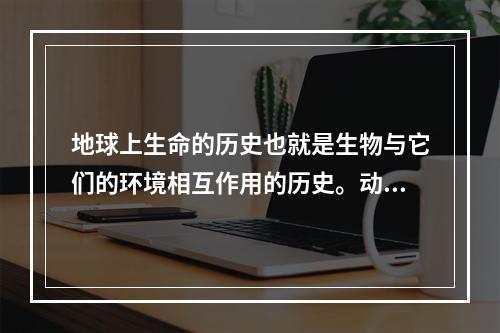 地球上生命的历史也就是生物与它们的环境相互作用的历史。动...